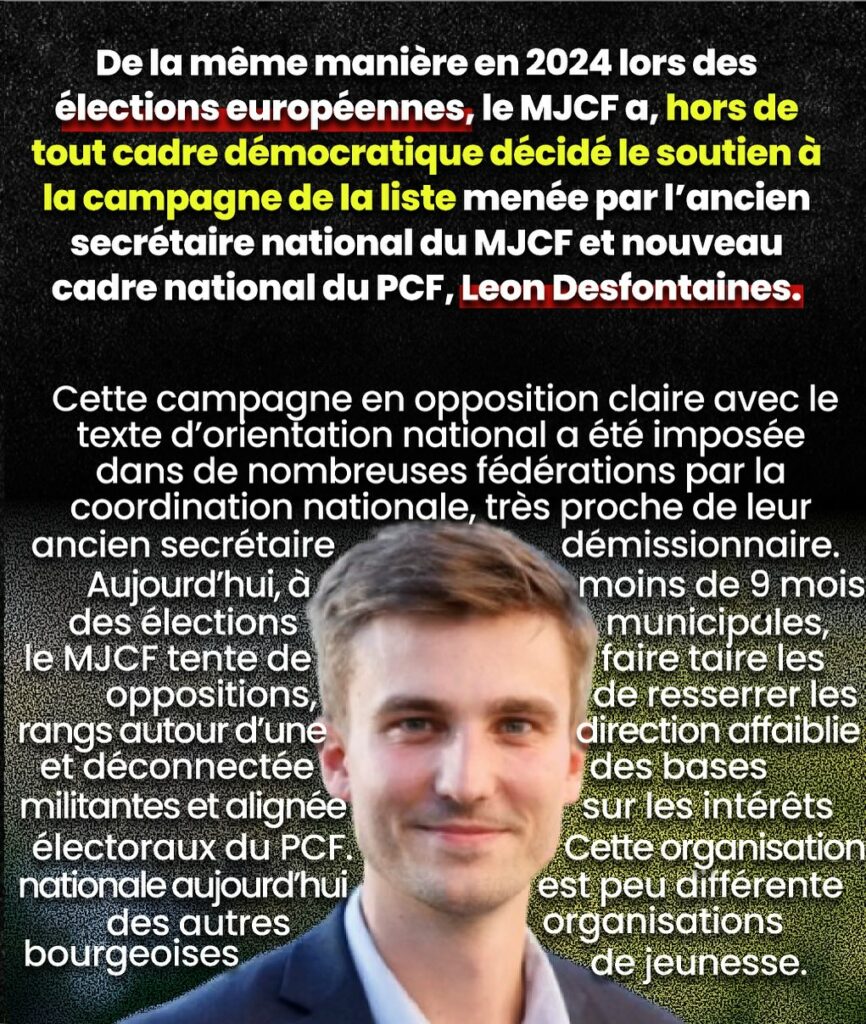 De la même manière en 2024 lors des élections européennes, le MJCF a, hors de tout cadre démocratique décidé le soutien à la campagne de la liste menée par l'ancien secrétaire national du MJCF et nouveau cadre national du PCF, Leon Desfontaines.

Cette campagne en opposition claire avec le texte d'orientation national a été imposée dans de nombreuses fédérations par la coordination nationale, très proche de leur ancien secrétaire démissionnaire. Aujourd'hui, à moins de 9 mois des élections municipales, le MJCF tente de faire taire les oppositions, de resserrer les rangs autour d'une direction affaiblie et déconnectée des bases militantes et alignée sur les intérêts électoraux du PCF. Cette organisation nationale aujourd'hui est peu différente des autres organisations bourgeoises de jeunesse.